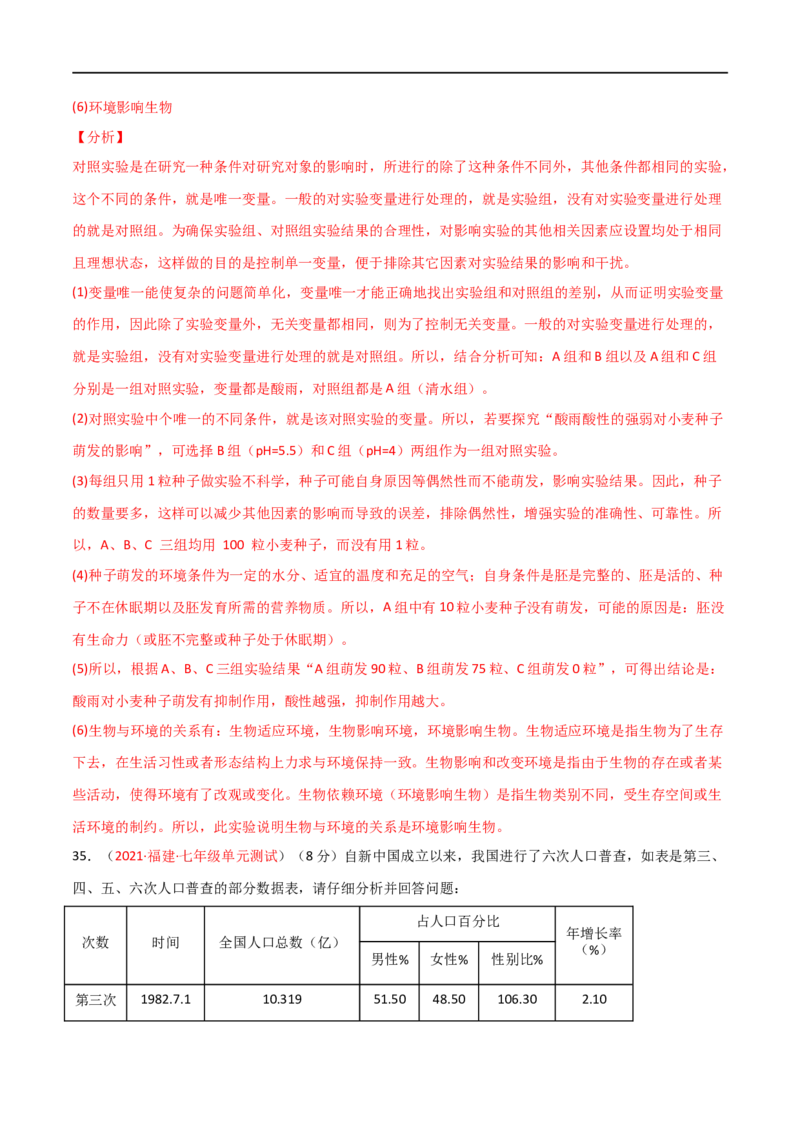 (6)环境影响生物

【分析】

对照实验是在研究一种条件对研究对象的影响时，所进行的除了这种条件不同外，其他条件都相同的实验，这个不同的条件，就是唯一变量。一般的对实验变量进行处理的，就是实验组，没有对实验变量进行处理的就是对照组。为确保实验组、对照组实验结果的合理性，对影响实验的其他相关因素应设置均处于相同且理想状态，这样做的目的是控制单一变量，便于排除其它因素对实验结果的影响和干扰。

(1)变量唯一能使复杂的问题简单化，变量唯一才能正确地找出实验组和对照组的差别，从而证明实验变量的作用，因此除了实验变量外，无关变量都相同，则为了控制无关变量。一般的对实验变量进行处理的，就是实验组，没有对实验变量进行处理的就是对照组。所以，结合分析可知：A组和B组以及A组和C组分别是一组对照实验，变量都是酸雨，对照组都是A组（清水组）。

(2)对照实验中个唯一的不同条件，就是该对照实验的变量。所以，若要探究“酸雨酸性的强弱对小麦种子萌发的影响”，可选择B组（pH=5.5）和C组（pH=4）两组作为一组对照实验。

(3)每组只用1粒种子做实验不科学，种子可能自身原因等偶然性而不能萌发，影响实验结果。因此，种子的数量要多，这样可以减少其他因素的影响而导致的误差，排除偶然性，增强实验的准确性、可靠性。所以，A、B、C 三组均用 100 粒小麦种子，而没有用1粒。

(4)种子萌发的环境条件为一定的水分、适宜的温度和充足的空气；自身条件是胚是完整的、胚是活的、种子不在休眠期以及胚发育所需的营养物质。所以，A组中有10粒小麦种子没有萌发，可能的原因是：胚没有生命力（或胚不完整或种子处于休眠期）。

(5)所以，根据A、B、C三组实验结果“A组萌发90粒、B组萌发75粒、C组萌发0粒”，可得出结论是：酸雨对小麦种子萌发有抑制作用，酸性越强，抑制作用越大。

(6)生物与环境的关系有：生物适应环境，生物影响环境，环境影响生物。生物适应环境是指生物为了生存下去，在生活习性或者形态结构上力求与环境保持一致。生物影响和改变环境是指由于生物的存在或者某些活动，使得环境有了改观或变化。生物依赖环境（环境影响生物）是指生物类别不同，受生存空间或生活环境的制约。所以，此实验说明生物与环境的关系是环境影响生物。

35.（2021·福建·七年级单元测试）（8分）自新中国成立以来，我国进行了六次人口普查，如表是第三、四、五、六次人口普查的部分数据表，请仔细分析并回答问题：

| 次数 | 时间 | 全国人口总数（亿） | 占人口百分比 | | | 年增长率（%） |
|---|---|---|---|---|---|---|
| | | | 男性% | 女性% | 性别比% | |
| 第三次 | 1982.7.1 | 10.319 | 51.50 | 48.50 | 106.30 | 2.10 |